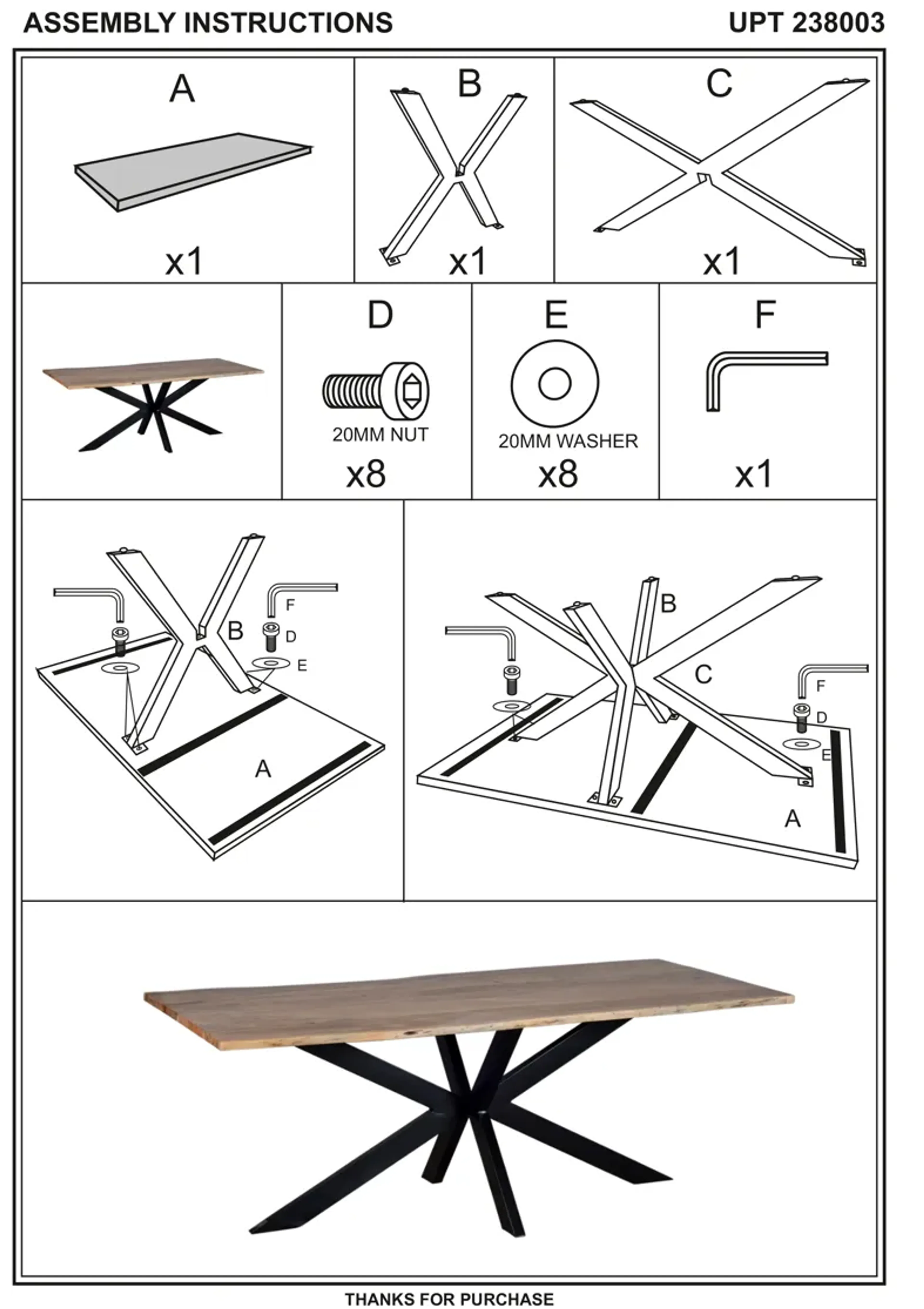 ASSEMBLY INSTRUCTIONS

UPT 238003

A

x1

B

x1

C

x1

D

20MM NUT

x8

E

20MM WASHER

x8

F

x1

F

B

D

E

A

B

C

F

D

E

A

THANKS FOR PURCHASE